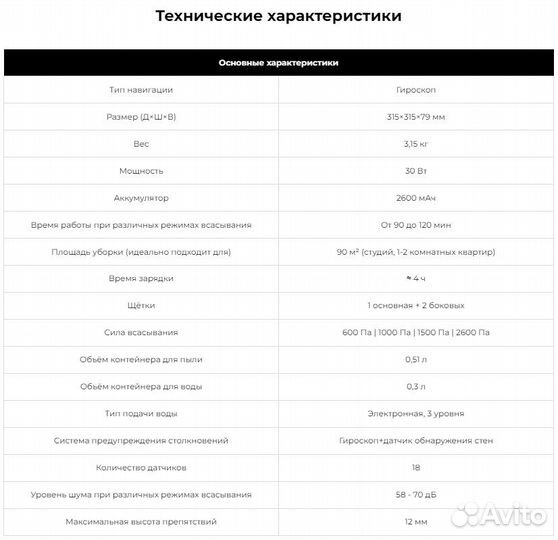 Технические характеристики

| Основные характеристики | |
|---|---|
| Тип навигации | Гироскоп |
| Размер (Д×Ш×В) | 315×315×79 мм |
| Вес | 3,15 кг |
| Мощность | 30 Вт |
| Аккумулятор | 2600 мАч |
| Время работы при различных режимах всасывания | От 90 до 120 мин |
| Площадь уборки (идеально подходит для) | 90 м² (студий, 1-2 комнатных квартир) |
| Время зарядки | ≈ 4 ч |
| Щётки | 1 основная + 2 боковых |
| Сила всасывания | 600 Па \| 1000 Па \| 1500 Па \| 2600 Па |
| Объём контейнера для пыли | 0,51 л |
| Объём контейнера для воды | 0,3 л |
| Тип подачи воды | Электронная, 3 уровня |
| Система предупреждения столкновений | Гироскоп+датчик обнаружения стен |
| Количество датчиков | 18 |
| Уровень шума при различных режимах всасывания | 58 - 70 дБ |
| Максимальная высота препятствий | 12 мм |

Avito